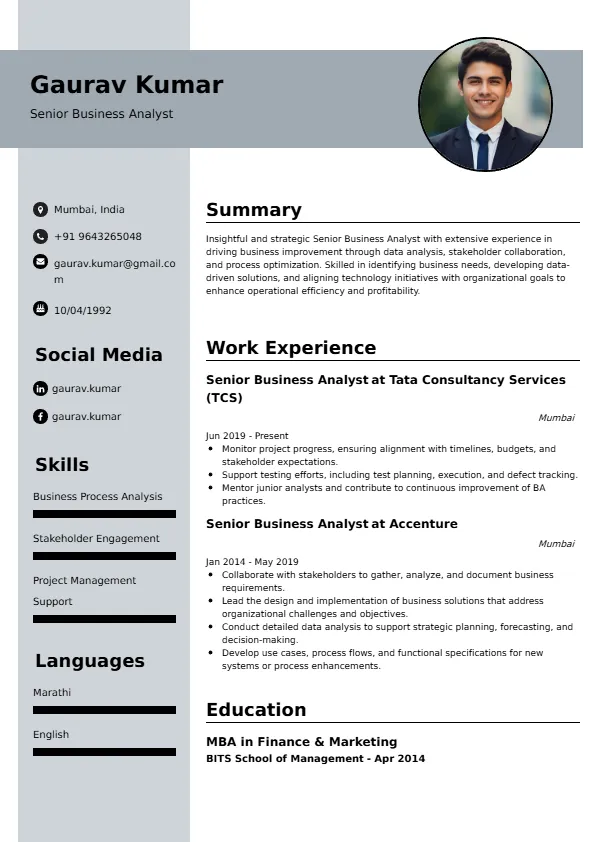 Gaurav Kumar
Senior Business Analyst

Mumbai, India
+91 9643265048
gaurav.kumar@gmail.com
10/04/1992

Social Media
gaurav.kumar
gaurav.kumar

Skills
Business Process Analysis
Stakeholder Engagement
Project Management Support

Languages
Marathi
English

Summary
Insightful and strategic Senior Business Analyst with extensive experience in driving business improvement through data analysis, stakeholder collaboration, and process optimization. Skilled in identifying business needs, developing data-driven solutions, and aligning technology initiatives with organizational goals to enhance operational efficiency and profitability.

Work Experience
Senior Business Analyst at Tata Consultancy Services (TCS)
Mumbai
Jun 2019 - Present
• Monitor project progress, ensuring alignment with timelines, budgets, and stakeholder expectations.
• Support testing efforts, including test planning, execution, and defect tracking.
• Mentor junior analysts and contribute to continuous improvement of BA practices.

Senior Business Analyst at Accenture
Mumbai
Jan 2014 - May 2019
• Collaborate with stakeholders to gather, analyze, and document business requirements.
• Lead the design and implementation of business solutions that address organizational challenges and objectives.
• Conduct detailed data analysis to support strategic planning, forecasting, and decision-making.
• Develop use cases, process flows, and functional specifications for new systems or process enhancements.

Education
MBA in Finance & Marketing
BITS School of Management - Apr 2014